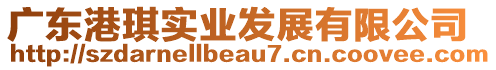 广东港琪实业发展有限公司
http://szdarnellbeau7.cn.coovee.com